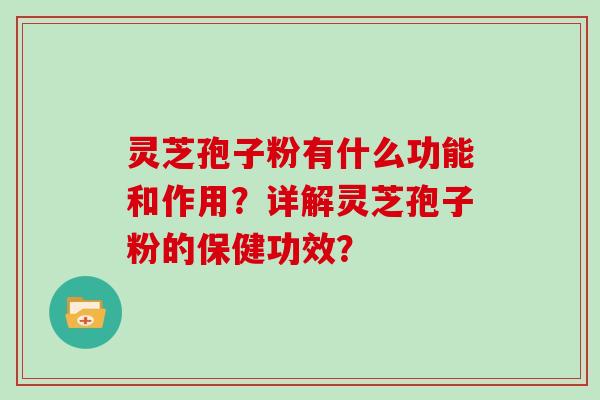 灵芝孢子粉有什么功能和作用？详解灵芝孢子粉的保健功效？